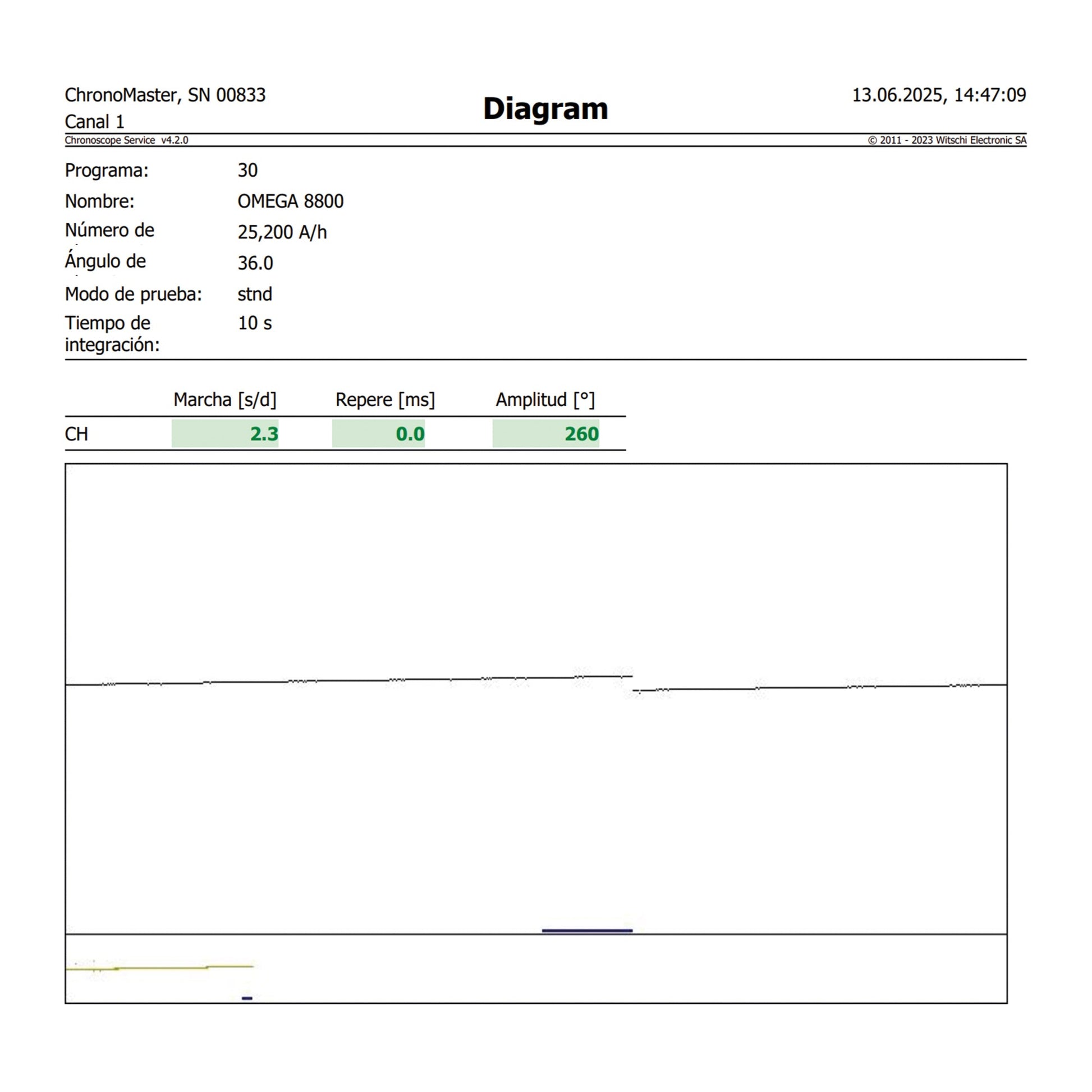 ChronoMaster, SN 00833
Canal 1

Diagram

13.06.2025, 14:47:09

Chronoscope Service v4.2.0

© 2011 - 2023 Witschi Electronic SA

Programa: 30
Nombre: OMEGA 8800
Número de 25,200 A/h
Ángulo de 36.0
Modo de prueba: stnd
Tiempo de integración: 10 s

| | Marcha [s/d] | Repere [ms] | Amplitud [°] |
|---|---|---|---|
| CH | 2.3 | 0.0 | 260 |